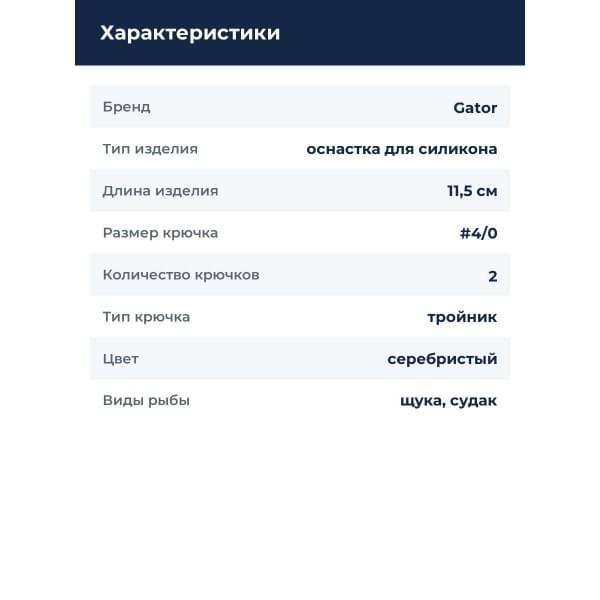 Характеристики

Бренд Gator

Тип изделия оснастка для силикона

Длина изделия 11,5 см

Размер крючка #4/0

Количество крючков 2

Тип крючка тройник

Цвет серебристый

Виды рыбы щука, судак